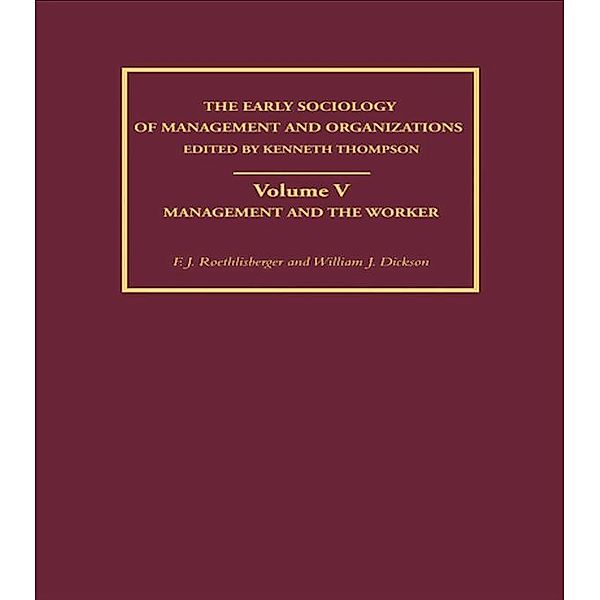 THE EARLY SOCIOLOGY OF MANAGEMENT AND ORGANIZATIONS
EDITED BY KENNETH THOMPSON

Volume V
MANAGEMENT AND THE WORKER

F. J. Roethlisberger and William J. Dickson